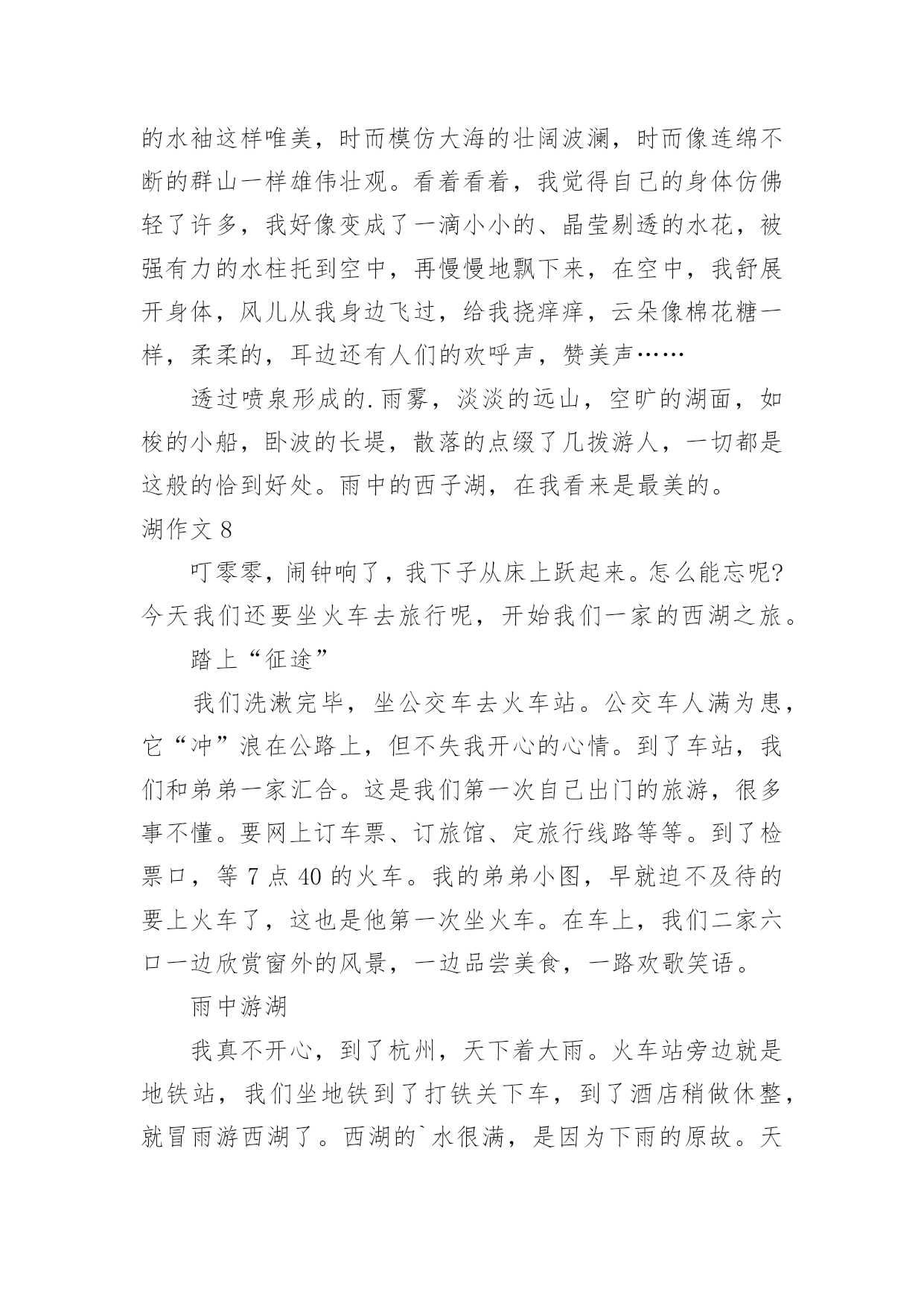 的水袖这样唯美，时而模仿大海的壮阔波澜，时而像连绵不断的群山一样雄伟壮观。看着看着，我觉得自己的身体仿佛轻了许多，我好像变成了一滴小小的、晶莹剔透的水花，被强有力的水柱托到空中，再慢慢地飘下来，在空中，我舒展开身体，风儿从我身边飞过，给我挠痒痒，云朵像棉花糖一样，柔柔的，耳边还有人们的欢呼声，赞美声……

透过喷泉形成的.雨雾，淡淡的远山，空旷的湖面，如梭的小船，卧波的长堤，散落的点缀了几拨游人，一切都是这般的恰到好处。雨中的西子湖，在我看来是最美的。

湖作文 8

叮零零，闹钟响了，我下子从床上跃起来。怎么能忘呢?今天我们还要坐火车去旅行呢，开始我们一家的西湖之旅。

踏上“征途”

我们洗漱完毕，坐公交车去火车站。公交车人满为患，它“冲”浪在公路上，但不失我开心的心情。到了车站，我们和弟弟一家汇合。这是我们第一次自己出门的旅游，很多事不懂。要网上订车票、订旅馆、定旅行线路等等。到了检票口，等 7 点 40 的火车。我的弟弟小图，早就迫不及待的要上火车了，这也是他第一次坐火车。在车上，我们二家六口一边欣赏窗外的风景，一边品尝美食，一路欢歌笑语。

雨中游湖

我真不开心，到了杭州，天下着大雨。火车站旁边就是地铁站，我们坐地铁到了打铁关下车，到了酒店稍做休整，就冒雨游西湖了。西湖的`水很满，是因为下雨的原故。天